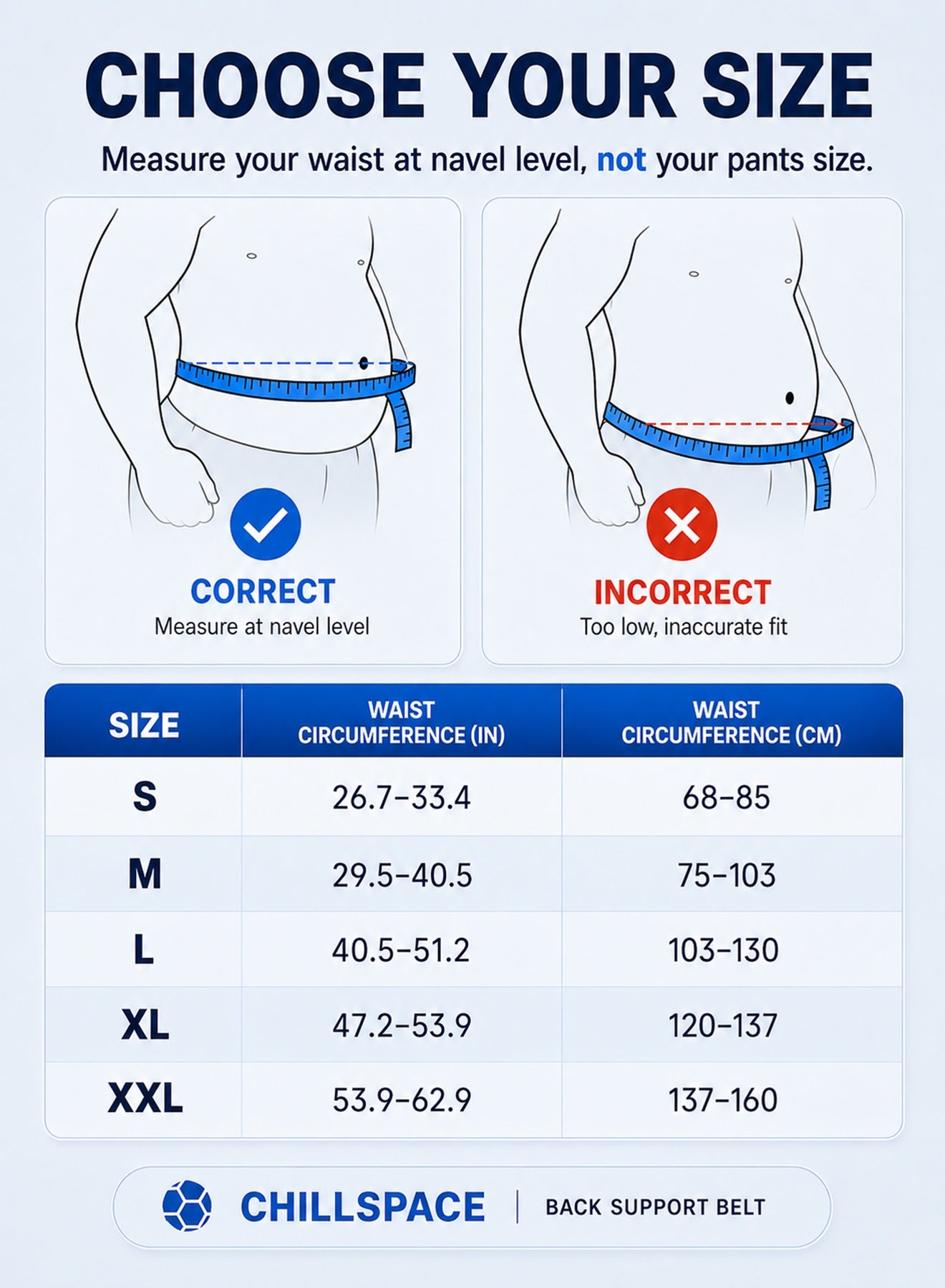 CHOOSE YOUR SIZE

Measure your waist at navel level, not your pants size.

CORRECT
Measure at navel level

INCORRECT
Too low, inaccurate fit

| SIZE | WAIST CIRCUMFERENCE (IN) | WAIST CIRCUMFERENCE (CM) |
|---|---|---|
| S | 26.7–33.4 | 68–85 |
| M | 29.5–40.5 | 75–103 |
| L | 40.5–51.2 | 103–130 |
| XL | 47.2–53.9 | 120–137 |
| XXL | 53.9–62.9 | 137–160 |

CHILLSPACE | BACK SUPPORT BELT